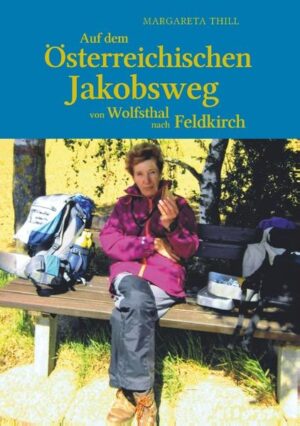 MARGARETA THILL

Auf dem
Österreichischen
Jakobsweg
von Wolfsthal nach Feldkirch